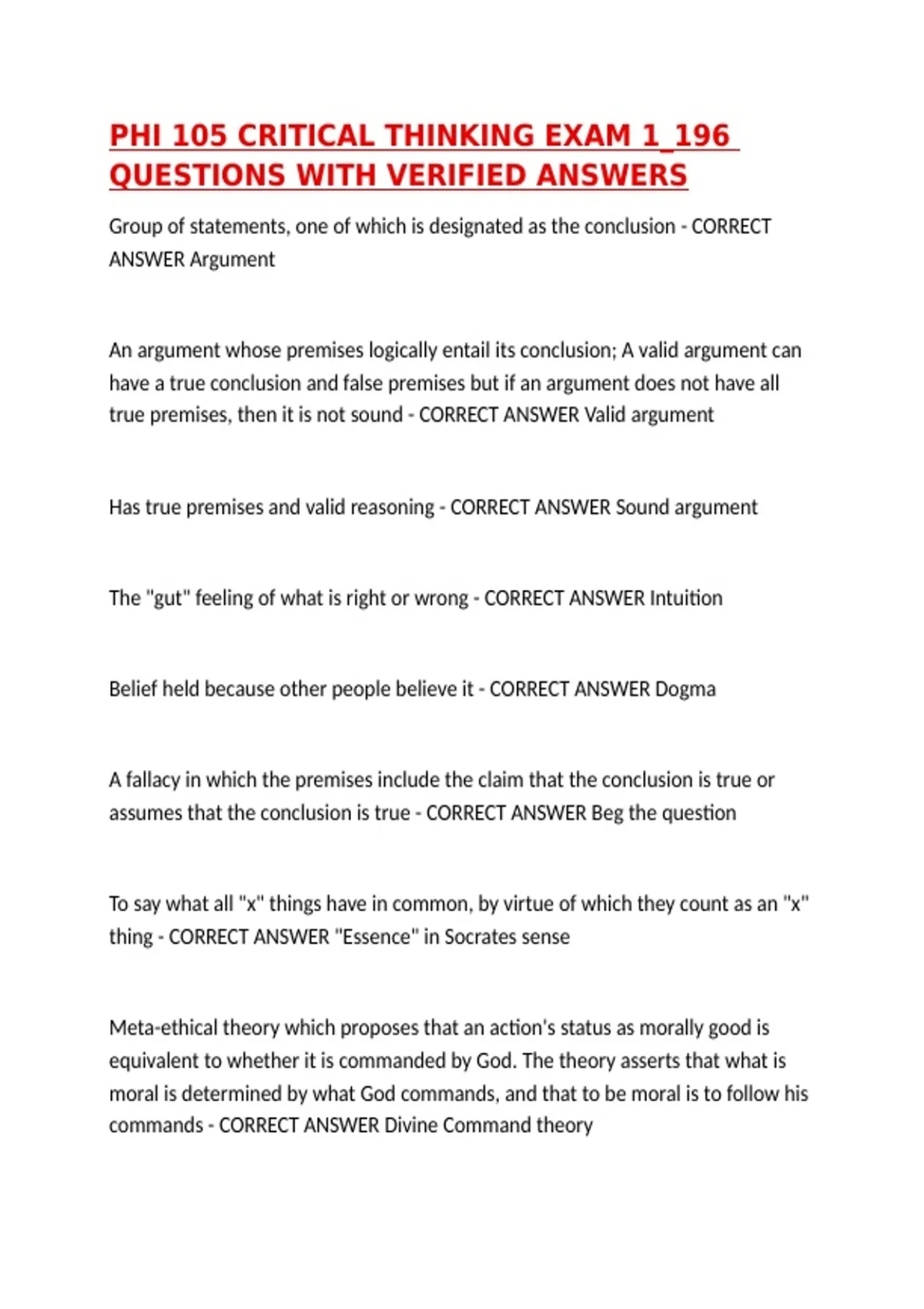 PHI 105 CRITICAL THINKING EXAM 1_196 QUESTIONS WITH VERIFIED ANSWERS

Group of statements, one of which is designated as the conclusion - CORRECT ANSWER Argument

An argument whose premises logically entail its conclusion; A valid argument can have a true conclusion and false premises but if an argument does not have all true premises, then it is not sound - CORRECT ANSWER Valid argument

Has true premises and valid reasoning - CORRECT ANSWER Sound argument

The "gut" feeling of what is right or wrong - CORRECT ANSWER Intuition

Belief held because other people believe it - CORRECT ANSWER Dogma

A fallacy in which the premises include the claim that the conclusion is true or assumes that the conclusion is true - CORRECT ANSWER Beg the question

To say what all "x" things have in common, by virtue of which they count as an "x" thing - CORRECT ANSWER "Essence" in Socrates sense

Meta-ethical theory which proposes that an action's status as morally good is equivalent to whether it is commanded by God. The theory asserts that what is moral is determined by what God commands, and that to be moral is to follow his commands - CORRECT ANSWER Divine Command theory